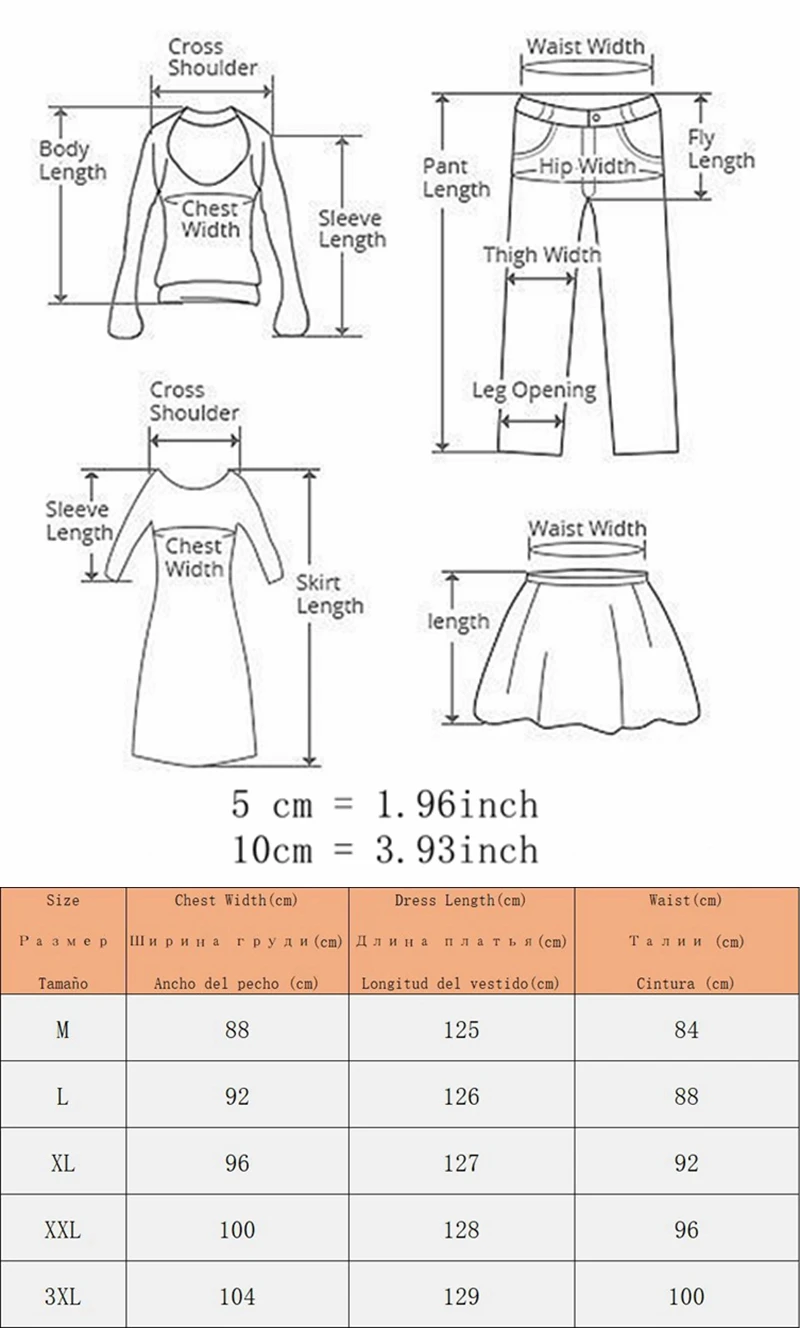 Cross Shoulder

Body Length

Chest Width

Sleeve Length

Waist Width

Pant Length

Hip Width

Fly Length

Thigh Width

Leg Opening

Cross Shoulder

Sleeve Length

Chest Width

Skirt Length

Waist Width

length

5 cm = 1.96inch
10cm = 3.93inch

| Size Размер Tamaño | Chest Width(cm) Ширина груди(cm) Ancho del pecho (cm) | Dress Length(cm) Длина платья(cm) Longitud del vestido(cm) | Waist(cm) Талии (cm) Cintura (cm) |
|---|---|---|---|
| M | 88 | 125 | 84 |
| L | 92 | 126 | 88 |
| XL | 96 | 127 | 92 |
| XXL | 100 | 128 | 96 |
| 3XL | 104 | 129 | 100 |